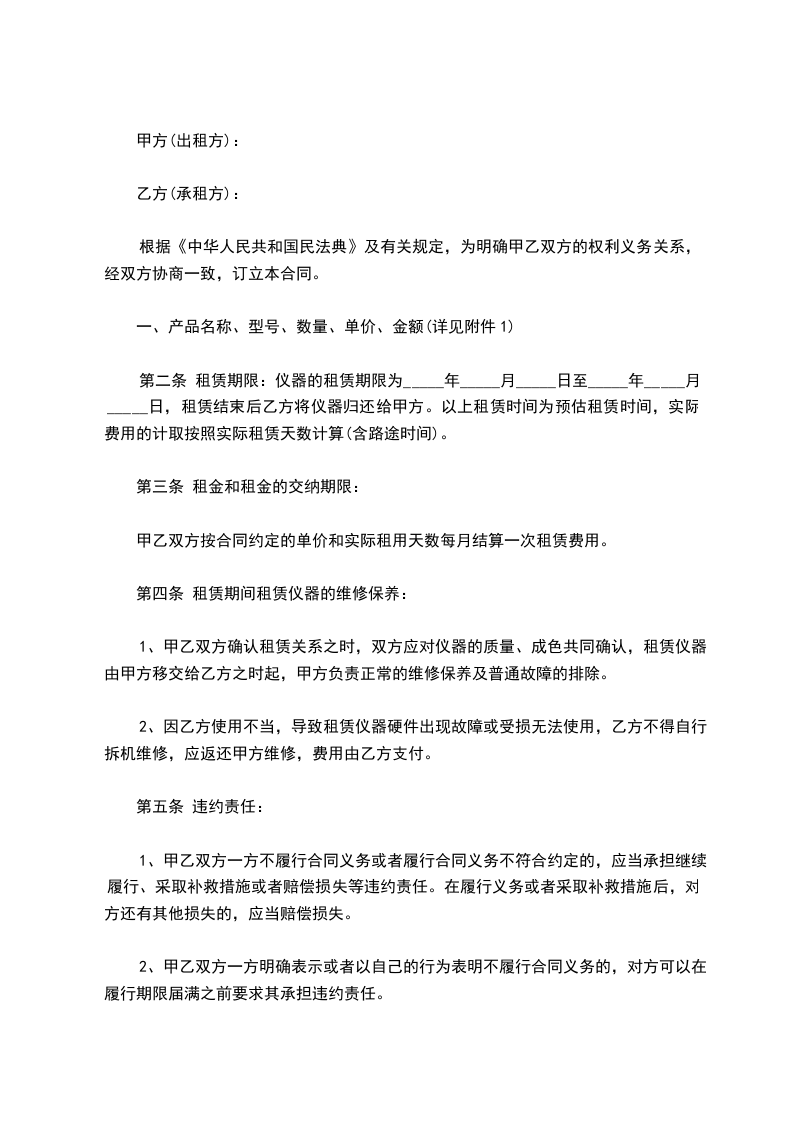 甲方(出租方)：

乙方(承租方)：

根据《中华人民共和国民法典》及有关规定，为明确甲乙双方的权利义务关系，经双方协商一致，订立本合同。

一、产品名称、型号、数量、单价、金额(详见附件 1)

第二条 租赁期限：仪器的租赁期限为_____年_____月_____日至_____年_____月_____日，租赁结束后乙方将仪器归还给甲方。以上租赁时间为预估租赁时间，实际费用的计取按照实际租赁天数计算(含路途时间)。

第三条 租金和租金的交纳期限：

甲乙双方按合同约定的单价和实际租用天数每月结算一次租赁费用。

第四条 租赁期间租赁仪器的维修保养：

1、甲乙双方确认租赁关系之时，双方应对仪器的质量、成色共同确认，租赁仪器由甲方移交给乙方之时起，甲方负责正常的维修保养及普通故障的排除。

2、因乙方使用不当，导致租赁仪器硬件出现故障或受损无法使用，乙方不得自行拆机维修，应返还甲方维修，费用由乙方支付。

第五条 违约责任：

1、甲乙双方一方不履行合同义务或者履行合同义务不符合约定的，应当承担继续履行、采取补救措施或者赔偿损失等违约责任。在履行义务或者采取补救措施后，对方还有其他损失的，应当赔偿损失。

2、甲乙双方一方明确表示或者以自己的行为表明不履行合同义务的，对方可以在履行期限届满之前要求其承担违约责任。